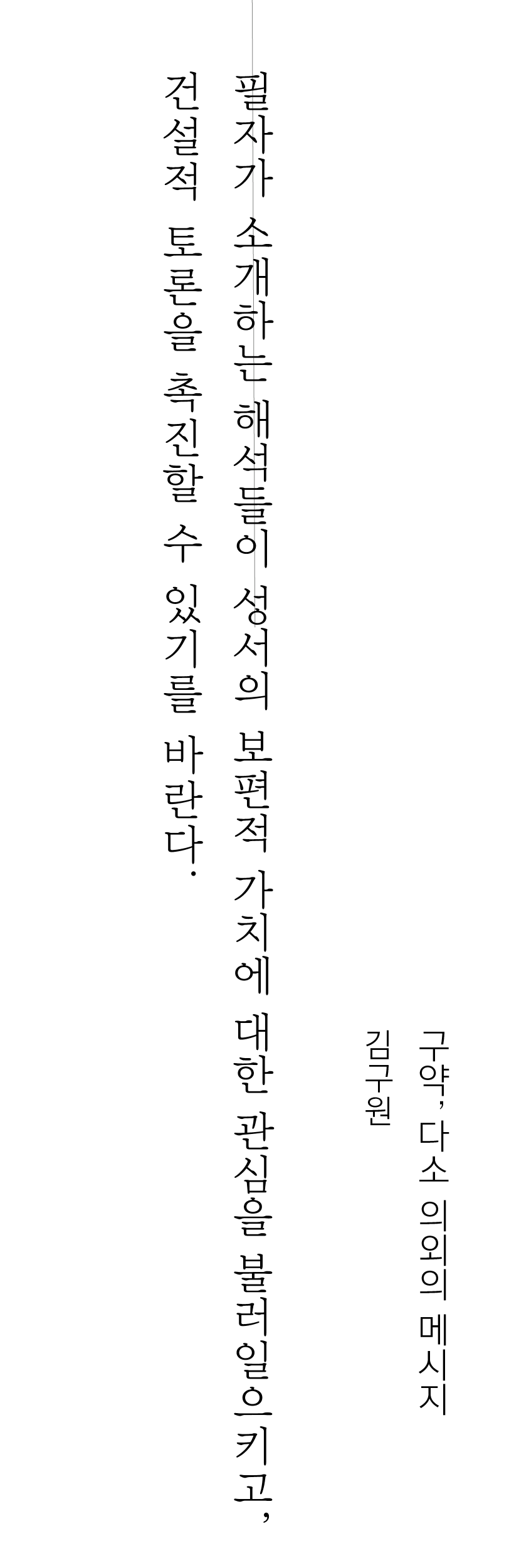 구약, 다소 의외의 메시지
김구원

필자가 소개하는 해석들이 성서의 보편적 가치에 대한 관심을 불러일으키고, 건설적 토론을 촉진할 수 있기를 바란다.